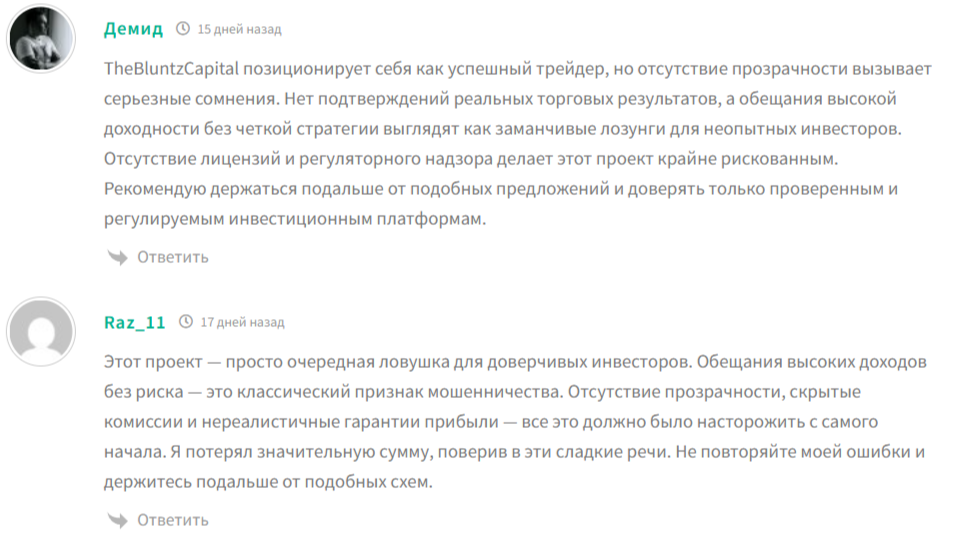 Демид 15 дней назад

TheBluntzCapital позиционирует себя как успешный трейдер, но отсутствие прозрачности вызывает серьезные сомнения. Нет подтверждений реальных торговых результатов, а обещания высокой доходности без четкой стратегии выглядят как заманчивые лозунги для неопытных инвесторов. Отсутствие лицензий и регуляторного надзора делает этот проект крайне рискованным. Рекомендую держаться подальше от подобных предложений и доверять только проверенным и регулируемым инвестиционным платформам.

Ответить

Raz_11 17 дней назад

Этот проект — просто очередная ловушка для доверчивых инвесторов. Обещания высоких доходов без риска — это классический признак мошенничества. Отсутствие прозрачности, скрытые комиссии и нереалистичные гарантии прибыли — все это должно было насторожить с самого начала. Я потерял значительную сумму, поверив в эти сладкие речи. Не повторяйте моей ошибки и держитесь подальше от подобных схем.

Ответить